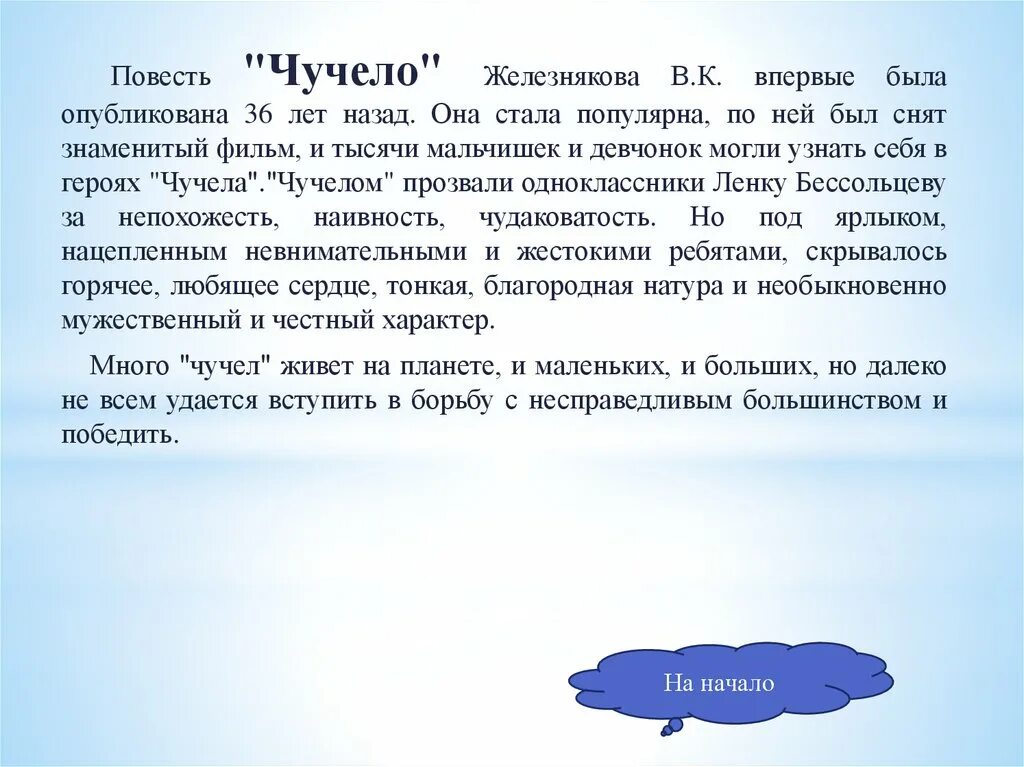 Повесть "Чучело" Железнякова В.К. впервые была опубликована 36 лет назад. Она стала популярна, по ней был снят знаменитый фильм, и тысячи мальчишек и девчонок могли узнать себя в героях "Чучела"."Чучелом" прозвали одноклассники Ленку Бессольцеву за непохожесть, наивность, чудаковатость. Но под ярлыком, нацепленным невнимательными и жестокими ребятами, скрывалось горячее, любящее сердце, тонкая, благородная натура и необыкновенно мужественный и честный характер.

Много "чучел" живет на планете, и маленьких, и больших, но далеко не всем удается вступить в борьбу с несправедливым большинством и победить.

На начало